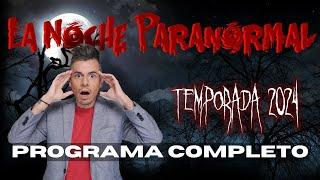 LA NOCHE PARANORMAL

TEMPORADA 2024

PROGRAMA COMPLETO